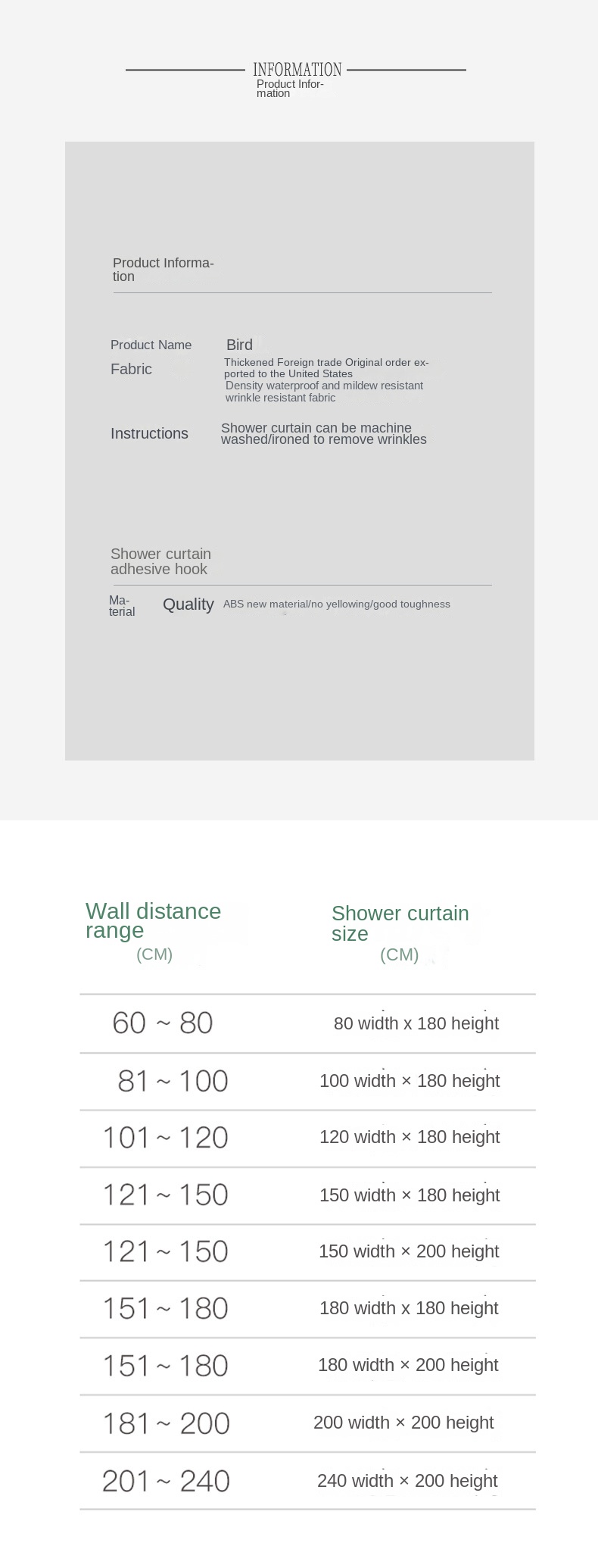 INFORMATION
Product Information

Product Information

Product Name Bird

Fabric Thickened Foreign trade Original order exported to the United States Density waterproof and mildew resistant wrinkle resistant fabric

Instructions Shower curtain can be machine washed/ironed to remove wrinkles

Shower curtain adhesive hook

Material Quality ABS new material/no yellowing/good toughness

| Wall distance range (CM) | Shower curtain size (CM) |
|---|---|
| 60 ~ 80 | 80 width x 180 height |
| 81 ~ 100 | 100 width × 180 height |
| 101 ~ 120 | 120 width × 180 height |
| 121 ~ 150 | 150 width × 180 height |
| 121 ~ 150 | 150 width × 200 height |
| 151 ~ 180 | 180 width x 180 height |
| 151 ~ 180 | 180 width × 200 height |
| 181 ~ 200 | 200 width × 200 height |
| 201 ~ 240 | 240 width × 200 height |